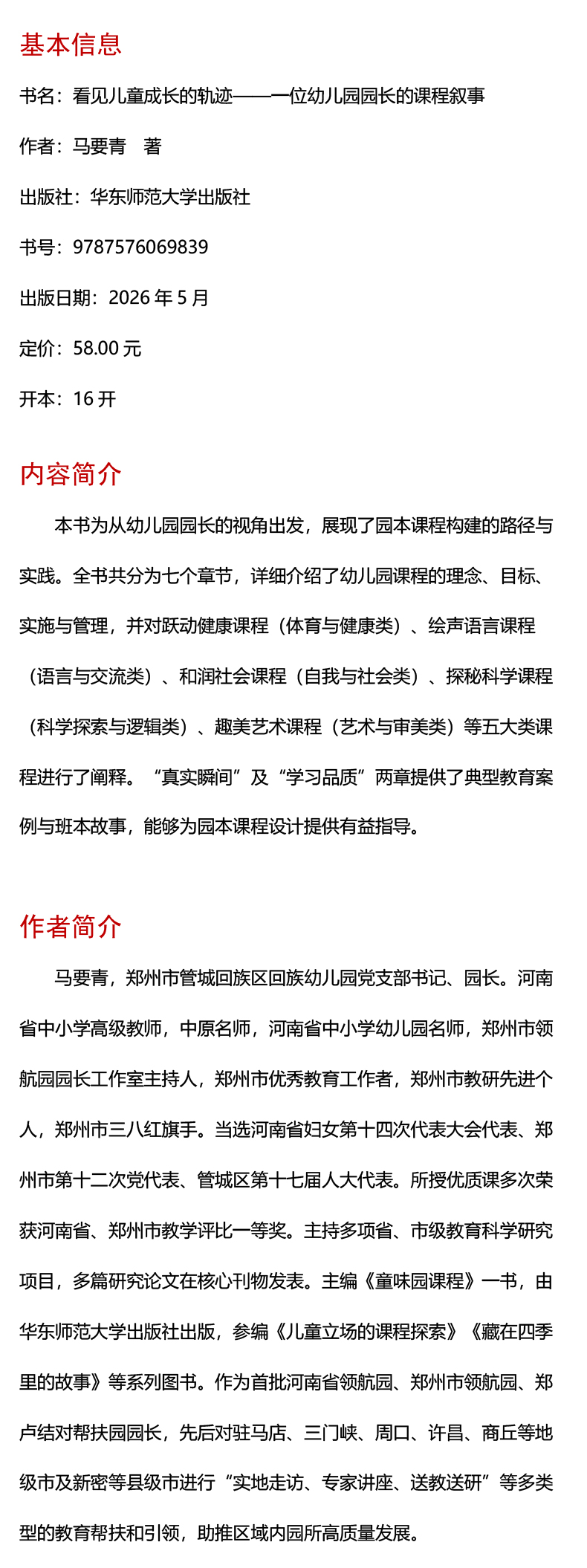 基本信息

书名：看见儿童成长的轨迹——一位幼儿园园长的课程叙事

作者：马要青　著

出版社：华东师范大学出版社

书号：9787576069839

出版日期：2026 年 5 月

定价：58.00 元

开本：16 开

内容简介

本书为从幼儿园园长的视角出发，展现了园本课程构建的路径与实践。全书共分为七个章节，详细介绍了幼儿园课程的理念、目标、实施与管理，并对跃动健康课程（体育与健康类）、绘声语言课程（语言与交流类）、和润社会课程（自我与社会类）、探秘科学课程（科学探索与逻辑类）、趣美艺术课程（艺术与审美类）等五大类课程进行了阐释。“真实瞬间”及“学习品质”两章提供了典型教育案例与班本故事，能够为园本课程设计提供有益指导。

作者简介

马要青，郑州市管城回族区回族幼儿园党支部书记、园长。河南省中小学高级教师，中原名师，河南省中小学幼儿园名师，郑州市领航园园长工作室主持人，郑州市优秀教育工作者，郑州市教研先进个人，郑州市三八红旗手。当选河南省妇女第十四次代表大会代表、郑州市第十二次党代表、管城区第十七届人大代表。所授优质课多次荣获河南省、郑州市教学评比一等奖。主持多项省、市级教育科学研究项目，多篇研究论文在核心刊物发表。主编《童味园课程》一书，由华东师范大学出版社出版，参编《儿童立场的课程探索》《藏在四季里的故事》等系列图书。作为首批河南省领航园、郑州市领航园、郑卢结对帮扶园园长，先后对驻马店、三门峡、周口、许昌、商丘等地级市及新密等县级市进行“实地走访、专家讲座、送教送研”等多类型的教育帮扶和引领，助推区域内园所高质量发展。